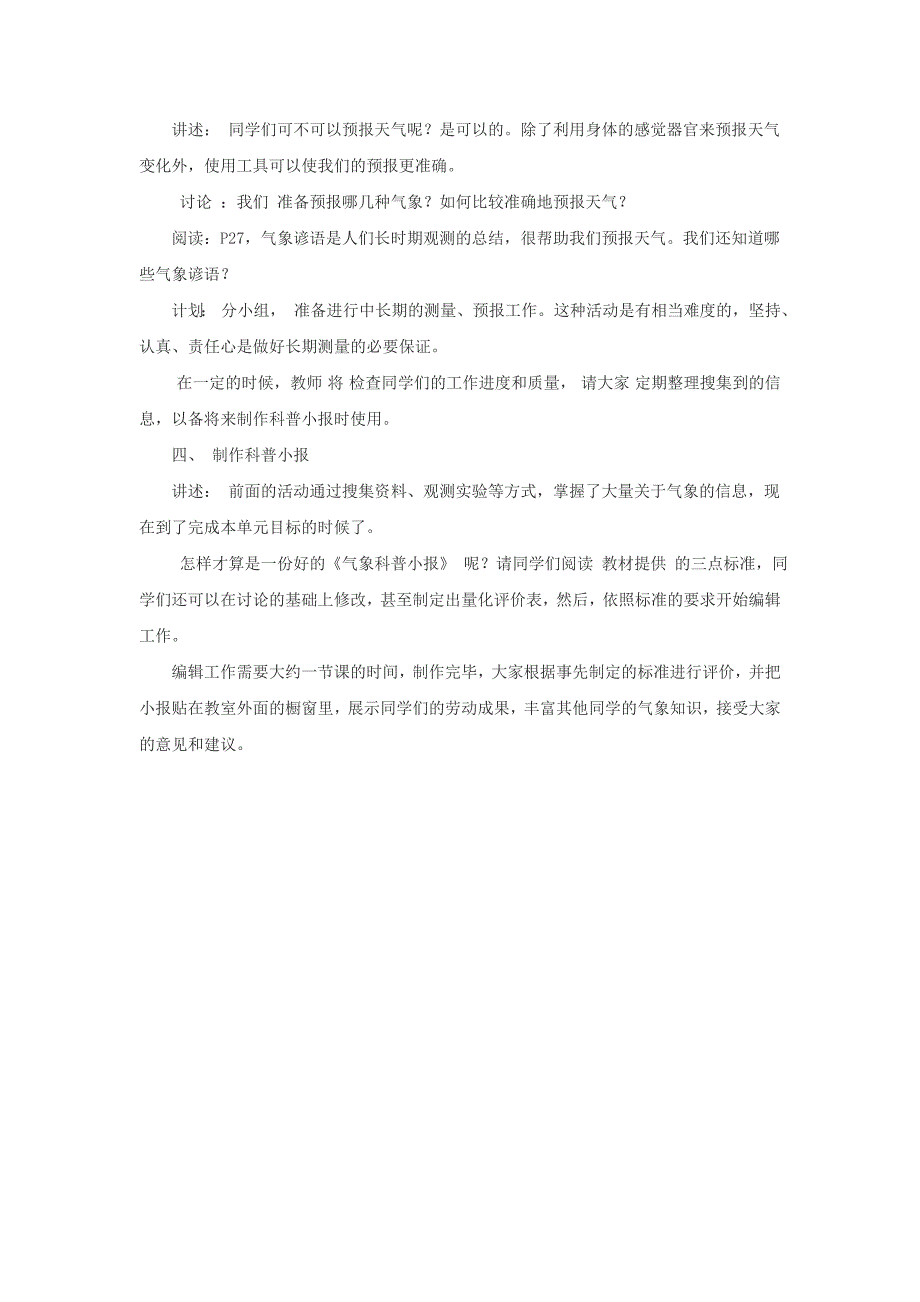 讲述： 同学们可不可以预报天气呢？是可以的。除了利用身体的感觉器官来预报天气变化外，使用工具可以使我们的预报更准确。

讨论 ：我们 准备预报哪几种气象？如何比较准确地预报天气？

阅读：P27，气象谚语是人们长时期观测的总结，很帮助我们预报天气。我们还知道哪些气象谚语？

计划： 分小组， 准备进行中长期的测量、预报工作。这种活动是有相当难度的，坚持、认真、责任心是做好长期测量的必要保证。

在一定的时候，教师 将 检查同学们的工作进度和质量， 请大家 定期整理搜集到的信息，以备将来制作科普小报时使用。

四、 制作科普小报

讲述： 前面的活动通过搜集资料、观测实验等方式，掌握了大量关于气象的信息，现在到了完成本单元目标的时候了。

怎样才算是一份好的《气象科普小报》 呢？请同学们阅读 教材提供 的三点标准，同学们还可以在讨论的基础上修改，甚至制定出量化评价表，然后，依照标准的要求开始编辑工作。

编辑工作需要大约一节课的时间，制作完毕，大家根据事先制定的标准进行评价，并把小报贴在教室外面的橱窗里，展示同学们的劳动成果，丰富其他同学的气象知识，接受大家的意见和建议。